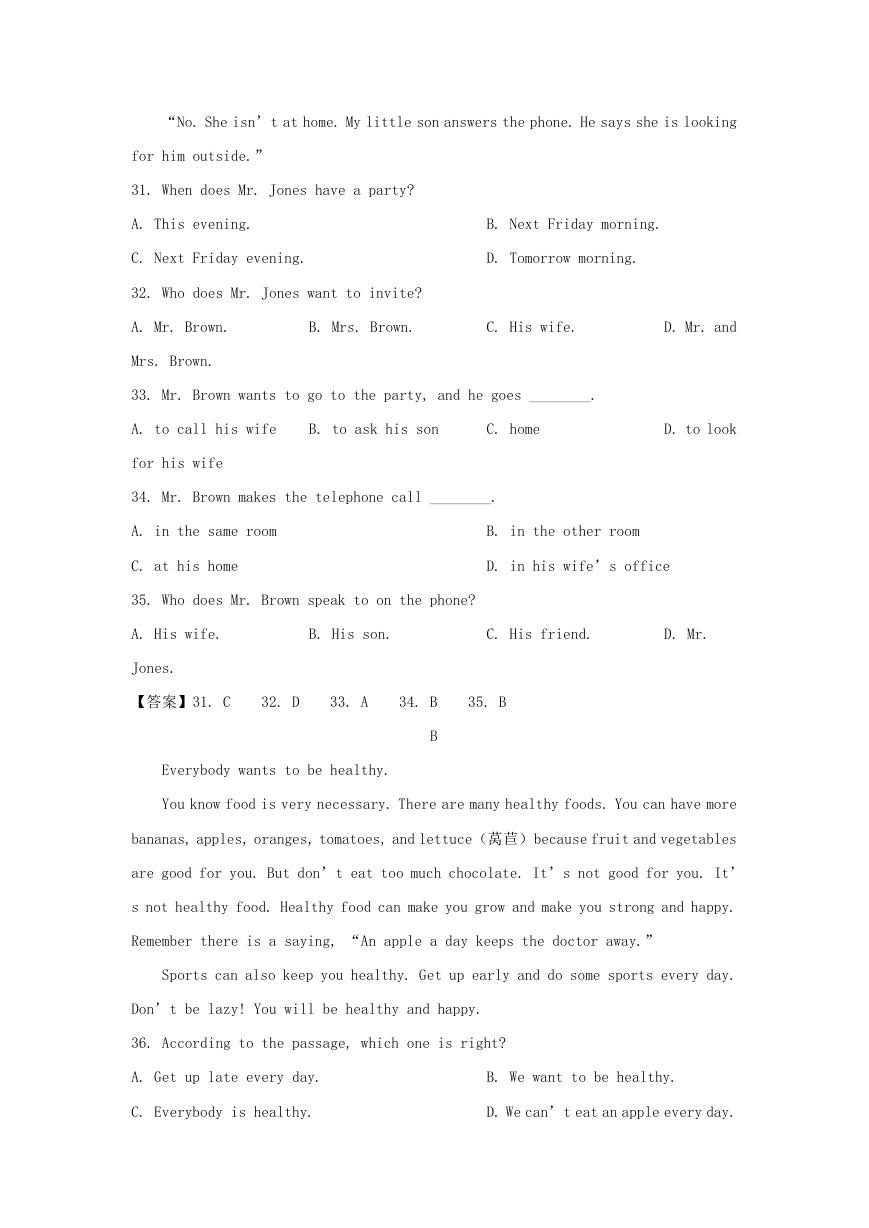 “No. She isn’t at home. My little son answers the phone. He says she is looking for him outside.”

31. When does Mr. Jones have a party?

A. This evening.

B. Next Friday morning.

C. Next Friday evening.

D. Tomorrow morning.

32. Who does Mr. Jones want to invite?

A. Mr. Brown.

B. Mrs. Brown.

C. His wife.

D. Mr. and Mrs. Brown.

33. Mr. Brown wants to go to the party, and he goes ________.

A. to call his wife

B. to ask his son

C. home

D. to look for his wife

34. Mr. Brown makes the telephone call ________.

A. in the same room

B. in the other room

C. at his home

D. in his wife’s office

35. Who does Mr. Brown speak to on the phone?

A. His wife.

B. His son.

C. His friend.

D. Mr. Jones.

【答案】31. C 32. D 33. A 34. B 35. B

B

Everybody wants to be healthy.

You know food is very necessary. There are many healthy foods. You can have more bananas, apples, oranges, tomatoes, and lettuce（莴苣）because fruit and vegetables are good for you. But don’t eat too much chocolate. It’s not good for you. It’s not healthy food. Healthy food can make you grow and make you strong and happy. Remember there is a saying, “An apple a day keeps the doctor away.”

Sports can also keep you healthy. Get up early and do some sports every day. Don’t be lazy! You will be healthy and happy.

36. According to the passage, which one is right?

A. Get up late every day.

B. We want to be healthy.

C. Everybody is healthy.

D. We can’t eat an apple every day.